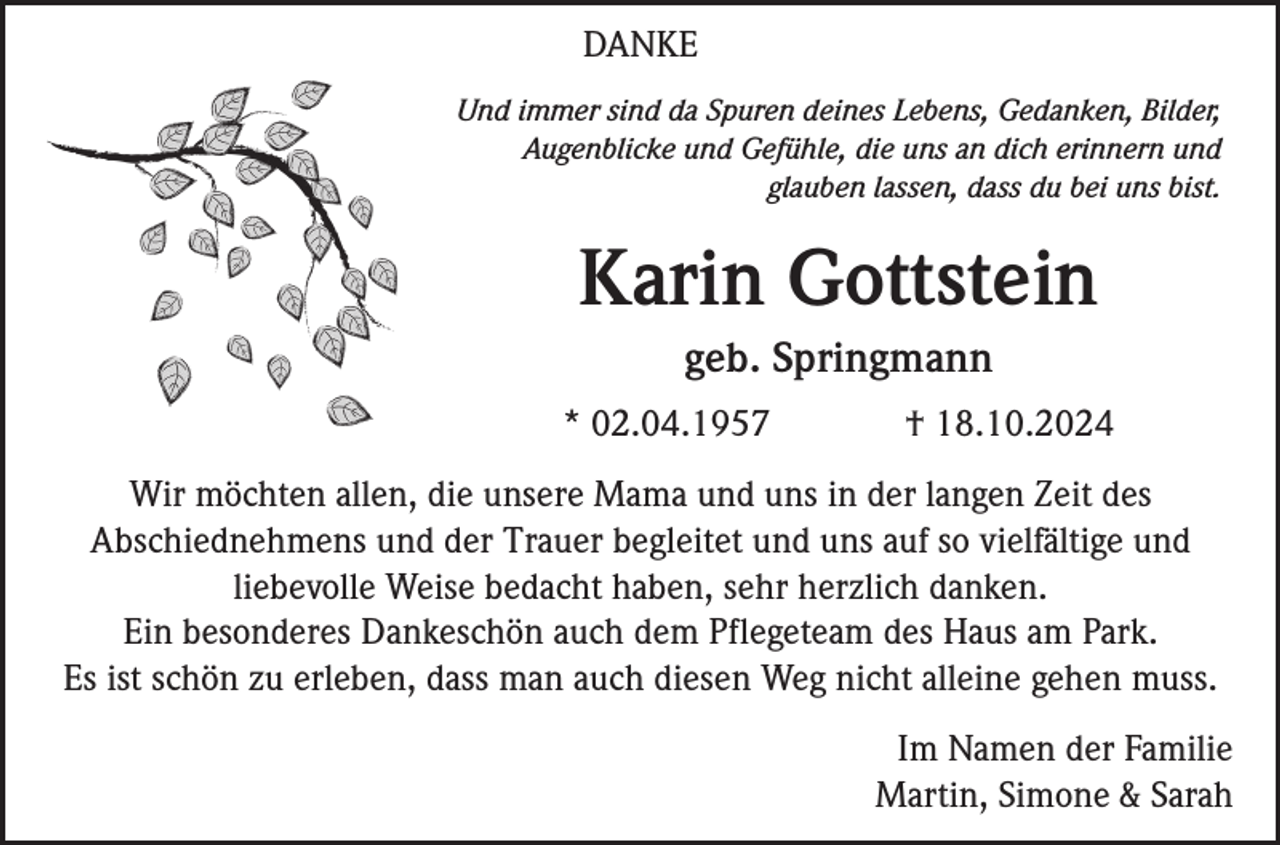 DANKE

Und immer sind da Spuren deines Lebens, Gedanken, Bilder, Augenblicke und Gefühle, die uns an dich erinnern und glauben lassen, dass du bei uns bist.

Karin Gottstein

geb. Springmann

* 02.04.1957 † 18.10.2024

Wir möchten allen, die unsere Mama und uns in der langen Zeit des Abschiednehmens und der Trauer begleitet und uns auf so vielfältige und liebevolle Weise bedacht haben, sehr herzlich danken.
Ein besonderes Dankeschön auch dem Pflegeteam des Haus am Park.
Es ist schön zu erleben, dass man auch diesen Weg nicht alleine gehen muss.

Im Namen der Familie
Martin, Simone & Sarah